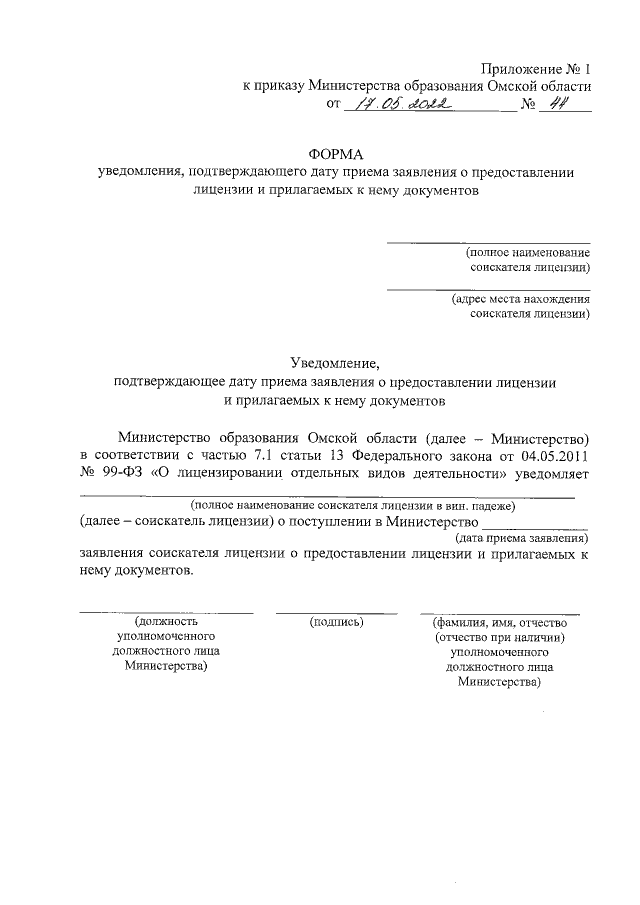 Приложение № 1
к приказу Министерства образования Омской области
от 17.05.2022 № 44

ФОРМА
уведомления, подтверждающего дату приема заявления о предоставлении лицензии и прилагаемых к нему документов

(полное наименование соискателя лицензии)

(адрес места нахождения соискателя лицензии)

Уведомление,
подтверждающее дату приема заявления о предоставлении лицензии и прилагаемых к нему документов

Министерство образования Омской области (далее – Министерство) в соответствии с частью 7.1 статьи 13 Федерального закона от 04.05.2011 № 99-ФЗ «О лицензировании отдельных видов деятельности» уведомляет
(полное наименование соискателя лицензии в вин. падеже)
(далее – соискатель лицензии) о поступлении в Министерство
(дата приема заявления)
заявления соискателя лицензии о предоставлении лицензии и прилагаемых к нему документов.

(должность уполномоченного должностного лица Министерства)

(подпись)

(фамилия, имя, отчество (отчество при наличии) уполномоченного должностного лица Министерства)